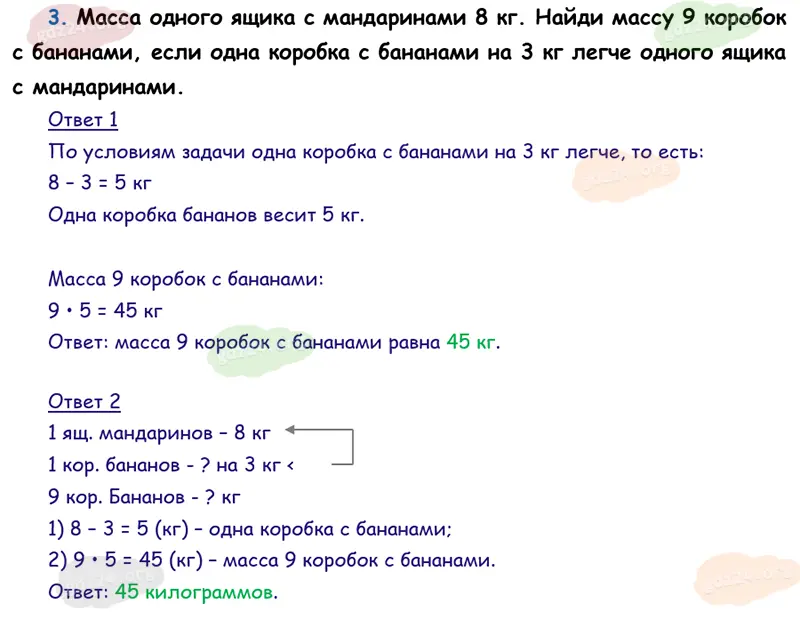 3. Масса одного ящика с мандаринами 8 кг. Найди массу 9 коробок с бананами, если одна коробка с бананами на 3 кг легче одного ящика с мандаринами.

Ответ 1

По условиям задачи одна коробка с бананами на 3 кг легче, то есть:

8 – 3 = 5 кг

Одна коробка бананов весит 5 кг.

Масса 9 коробок с бананами:

9 • 5 = 45 кг

Ответ: масса 9 коробок с бананами равна 45 кг.

Ответ 2

1 ящ. мандаринов – 8 кг

1 кор. бананов - ? на 3 кг <

9 кор. Бананов - ? кг

1) 8 – 3 = 5 (кг) – одна коробка с бананами;

2) 9 • 5 = 45 (кг) – масса 9 коробок с бананами.

Ответ: 45 килограммов.